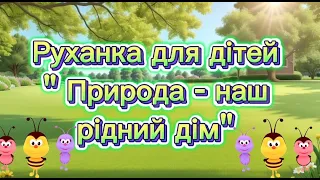 Руханка для дітей " Природа - наш рідний дім"